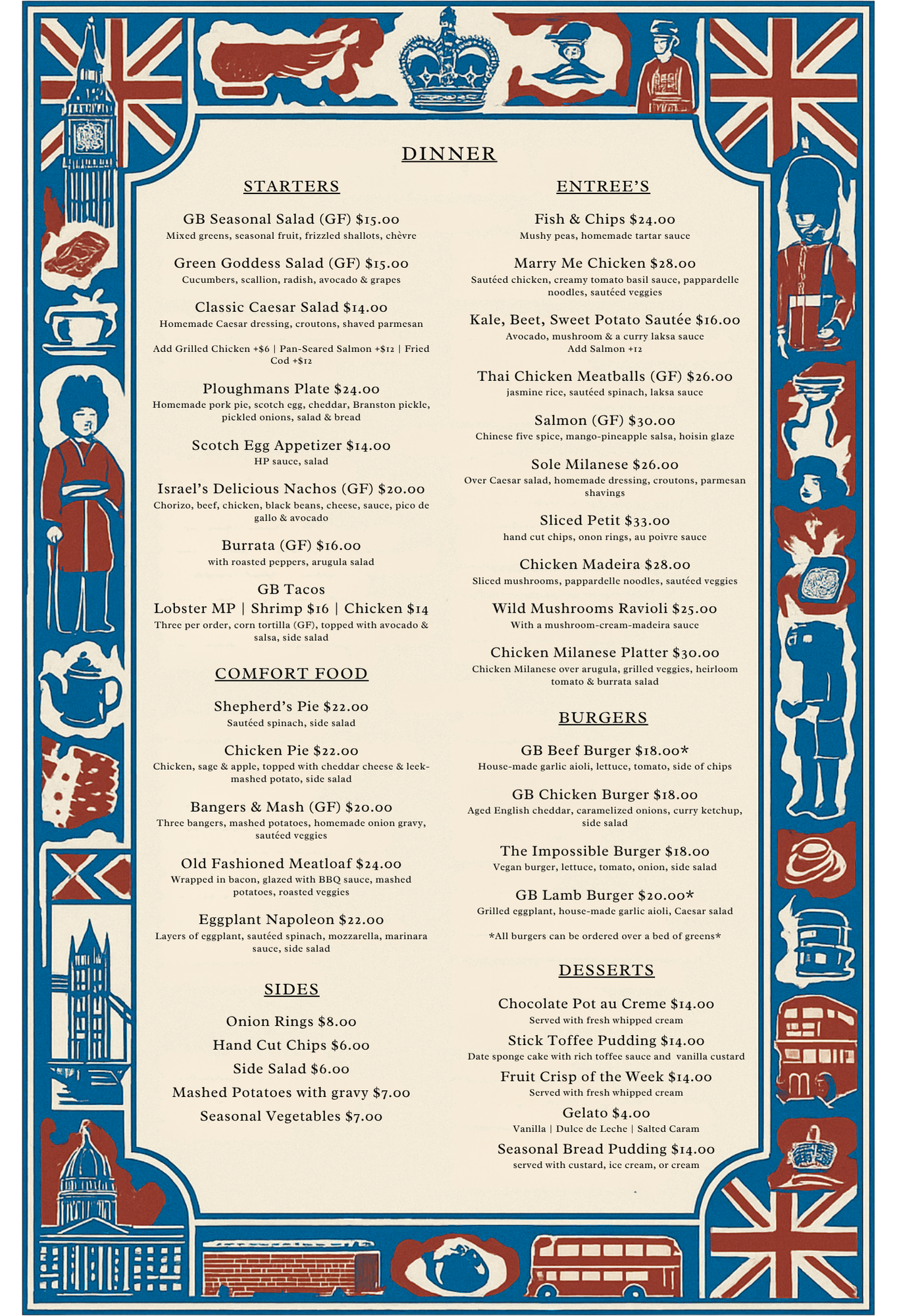 DINNER

STARTERS

GB Seasonal Salad (GF) $15.00
Mixed greens, seasonal fruit, frizzled shallots, chèvre

Green Goddess Salad (GF) $15.00
Cucumbers, scallion, radish, avocado & grapes

Classic Caesar Salad $14.00
Homemade Caesar dressing, croutons, shaved parmesan

Add Grilled Chicken +$6 | Pan-Seared Salmon +$12 | Fried Cod +$12

Ploughmans Plate $24.00
Homemade pork pie, scotch egg, cheddar, Branston pickle, pickled onions, salad & bread

Scotch Egg Appetizer $14.00
HP sauce, salad

Israel's Delicious Nachos (GF) $20.00
Chorizo, beef, chicken, black beans, cheese, sauce, pico de gallo & avocado

Burrata (GF) $16.00
with roasted peppers, arugula salad

GB Tacos
Lobster MP | Shrimp $16 | Chicken $14
Three per order, corn tortilla (GF), topped with avocado & salsa, side salad

COMFORT FOOD

Shepherd's Pie $22.00
Sautéed spinach, side salad

Chicken Pie $22.00
Chicken, sage & apple, topped with cheddar cheese & leek-mashed potato, side salad

Bangers & Mash (GF) $20.00
Three bangers, mashed potatoes, homemade onion gravy, sautéed veggies

Old Fashioned Meatloaf $24.00
Wrapped in bacon, glazed with BBQ sauce, mashed potatoes, roasted veggies

Eggplant Napoleon $22.00
Layers of eggplant, sautéed spinach, mozzarella, marinara sauce, side salad

SIDES

Onion Rings $8.00
Hand Cut Chips $6.00
Side Salad $6.00
Mashed Potatoes with gravy $7.00
Seasonal Vegetables $7.00

ENTREE'S

Fish & Chips $24.00
Mushy peas, homemade tartar sauce

Marry Me Chicken $28.00
Sautéed chicken, creamy tomato basil sauce, pappardelle noodles, sautéed veggies

Kale, Beet, Sweet Potato Sautée $16.00
Avocado, mushroom & a curry laksa sauce
Add Salmon +12

Thai Chicken Meatballs (GF) $26.00
jasmine rice, sautéed spinach, laksa sauce

Salmon (GF) $30.00
Chinese five spice, mango-pineapple salsa, hoisin glaze

Sole Milanese $26.00
Over Caesar salad, homemade dressing, croutons, parmesan shavings

Sliced Petit $33.00
hand cut chips, onon rings, au poivre sauce

Chicken Madeira $28.00
Sliced mushrooms, pappardelle noodles, sautéed veggies

Wild Mushrooms Ravioli $25.00
With a mushroom-cream-madeira sauce

Chicken Milanese Platter $30.00
Chicken Milanese over arugula, grilled veggies, heirloom tomato & burrata salad

BURGERS

GB Beef Burger $18.00*
House-made garlic aioli, lettuce, tomato, side of chips

GB Chicken Burger $18.00
Aged English cheddar, caramelized onions, curry ketchup, side salad

The Impossible Burger $18.00
Vegan burger, lettuce, tomato, onion, side salad

GB Lamb Burger $20.00*
Grilled eggplant, house-made garlic aioli, Caesar salad

*All burgers can be ordered over a bed of greens*

DESSERTS

Chocolate Pot au Creme $14.00
Served with fresh whipped cream

Stick Toffee Pudding $14.00
Date sponge cake with rich toffee sauce and vanilla custard

Fruit Crisp of the Week $14.00
Served with fresh whipped cream

Gelato $4.00
Vanilla | Dulce de Leche | Salted Caram

Seasonal Bread Pudding $14.00
served with custard, ice cream, or cream